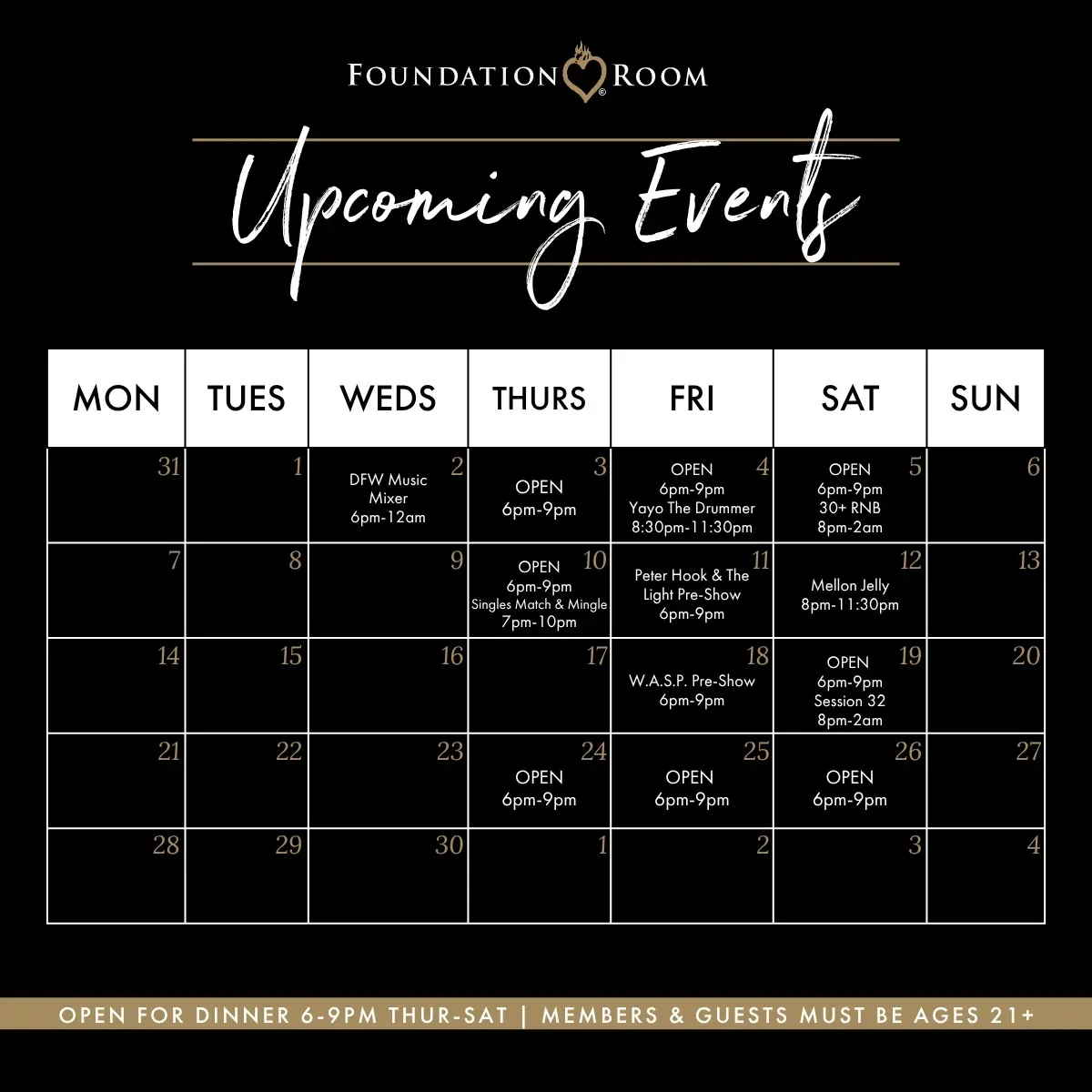 FOUNDATION ROOM

Upcoming Events

| MON | TUES | WEDS | THURS | FRI | SAT | SUN |
|---|---|---|---|---|---|---|
| 31 | 1 | 2 DFW Music Mixer 6pm-12am | 3 OPEN 6pm-9pm | 4 OPEN 6pm-9pm Yayo The Drummer 8:30pm-11:30pm | 5 OPEN 6pm-9pm 30+ RNB 8pm-2am | 6 |
| 7 | 8 | 9 | 10 OPEN 6pm-9pm Singles Match & Mingle 7pm-10pm | 11 Peter Hook & The Light Pre-Show 6pm-9pm | 12 Mellon Jelly 8pm-11:30pm | 13 |
| 14 | 15 | 16 | 17 | 18 W.A.S.P. Pre-Show 6pm-9pm | 19 OPEN 6pm-9pm Session 32 8pm-2am | 20 |
| 21 | 22 | 23 | 24 OPEN 6pm-9pm | 25 OPEN 6pm-9pm | 26 OPEN 6pm-9pm | 27 |
| 28 | 29 | 30 | 1 | 2 | 3 | 4 |

OPEN FOR DINNER 6-9PM THUR-SAT | MEMBERS & GUESTS MUST BE AGES 21+